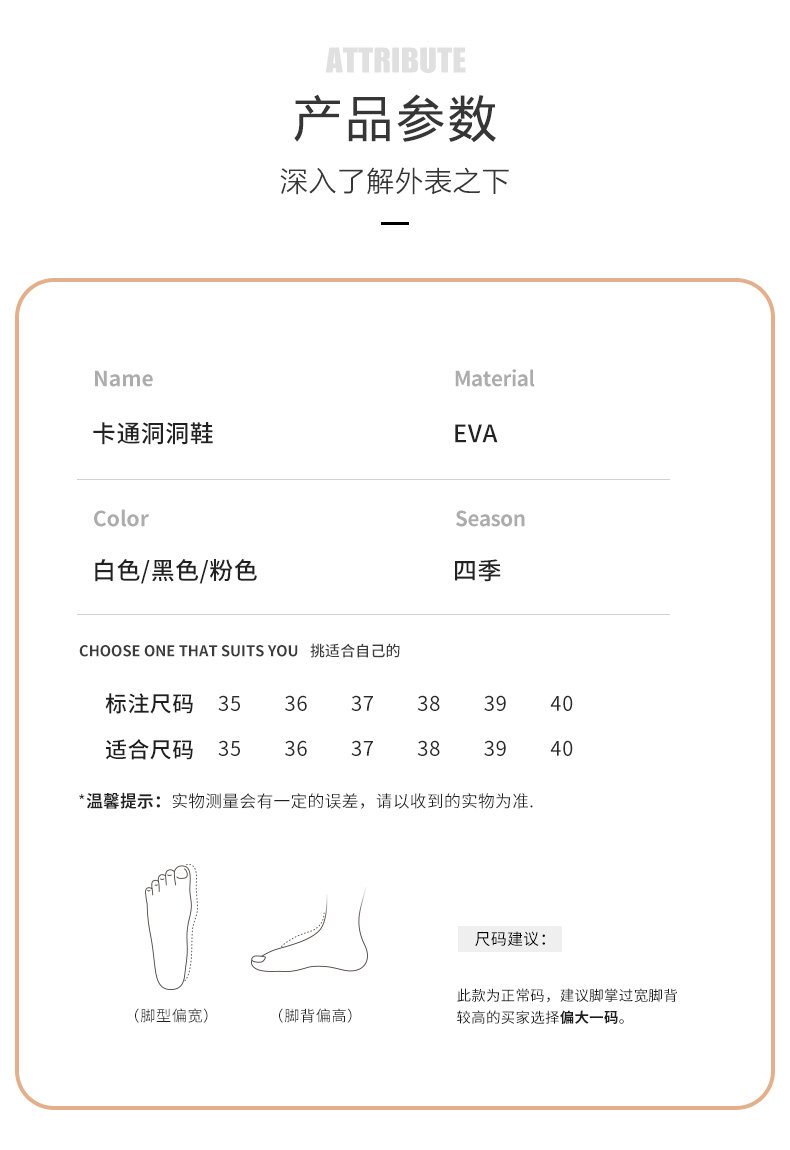 ATTRIBUTE

产品参数

深入了解外表之下

Name
卡通洞洞鞋

Material
EVA

Color
白色/黑色/粉色

Season
四季

CHOOSE ONE THAT SUITS YOU 挑适合自己的

| 标注尺码 | 35 | 36 | 37 | 38 | 39 | 40 |
|---|---|---|---|---|---|---|
| 适合尺码 | 35 | 36 | 37 | 38 | 39 | 40 |

*温馨提示：实物测量会有一定的误差，请以收到的实物为准.

（脚型偏宽）

（脚背偏高）

尺码建议：

此款为正常码，建议脚掌过宽脚背较高的买家选择偏大一码。